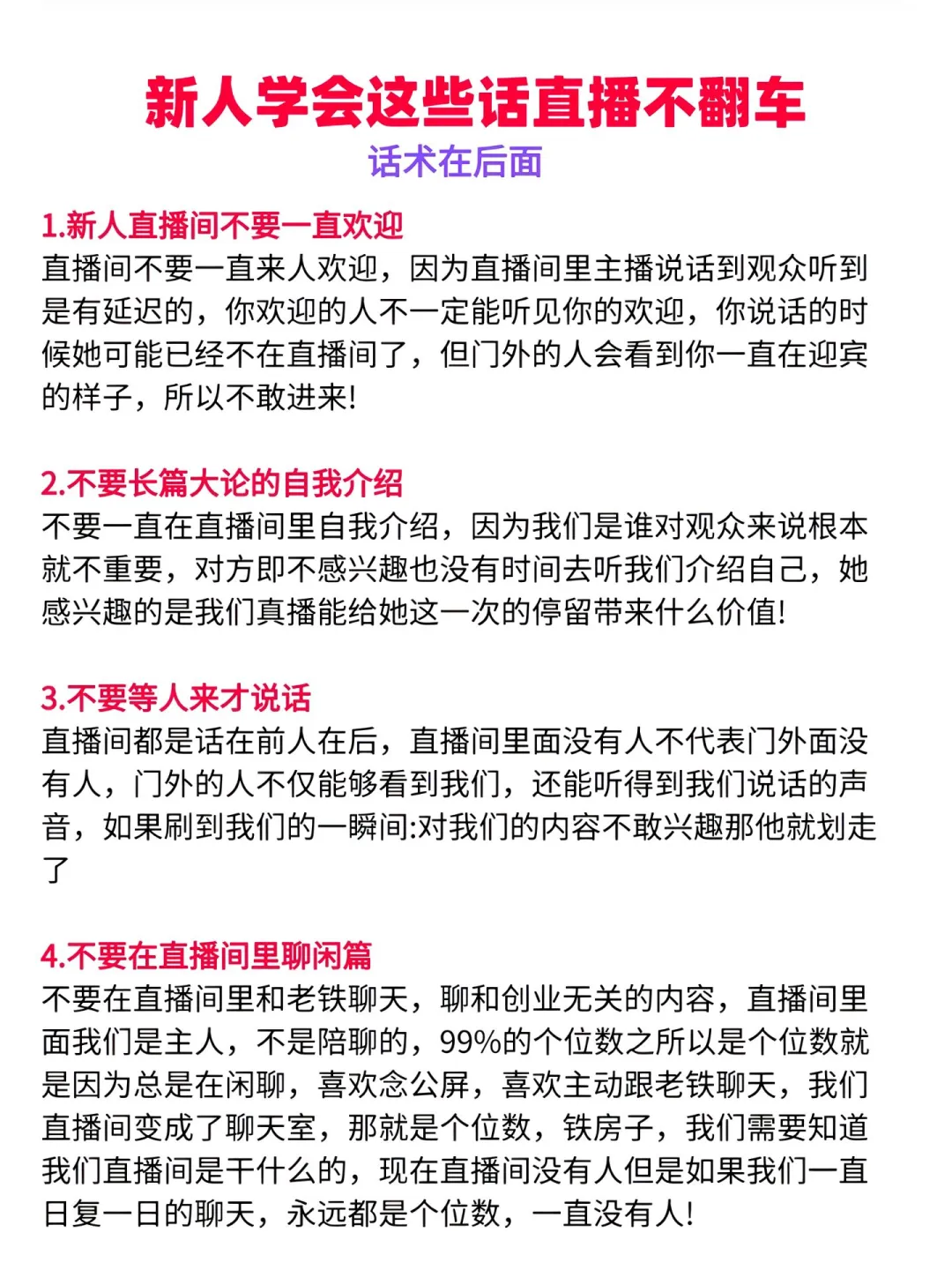 新人学会这些话直播不翻车

话术在后面

1.新人直播间不要一直欢迎

直播间不要一直来人欢迎，因为直播间里主播说话到观众听到是有延迟的，你欢迎的人不一定能听见你的欢迎，你说话的时候她可能已经不在直播间了，但门外的人会看到你一直在迎宾的样子，所以不敢进来!

2.不要长篇大论的自我介绍

不要一直在直播间里自我介绍，因为我们是谁对观众来说根本就不重要，对方即不感兴趣也没有时间去听我们介绍自己，她感兴趣的是我们真播能给她这一次的停留带来什么价值!

3.不要等人来才说话

直播间都是话在前人在后，直播间里面没有人不代表门外面没有人，门外的人不仅能够看到我们，还能听得到我们说话的声音，如果刷到我们的一瞬间:对我们的内容不敢兴趣那他就划走了

4.不要在直播间里聊闲篇

不要在直播间里和老铁聊天，聊和创业无关的内容，直播间里面我们是主人，不是陪聊的，99%的个位数之所以是个位数就是因为总是在闲聊，喜欢念公屏，喜欢主动跟老铁聊天，我们直播间变成了聊天室，那就是个位数，铁房子，我们需要知道我们直播间是干什么的，现在直播间没有人但是如果我们一直日复一日的聊天，永远都是个位数，一直没有人!